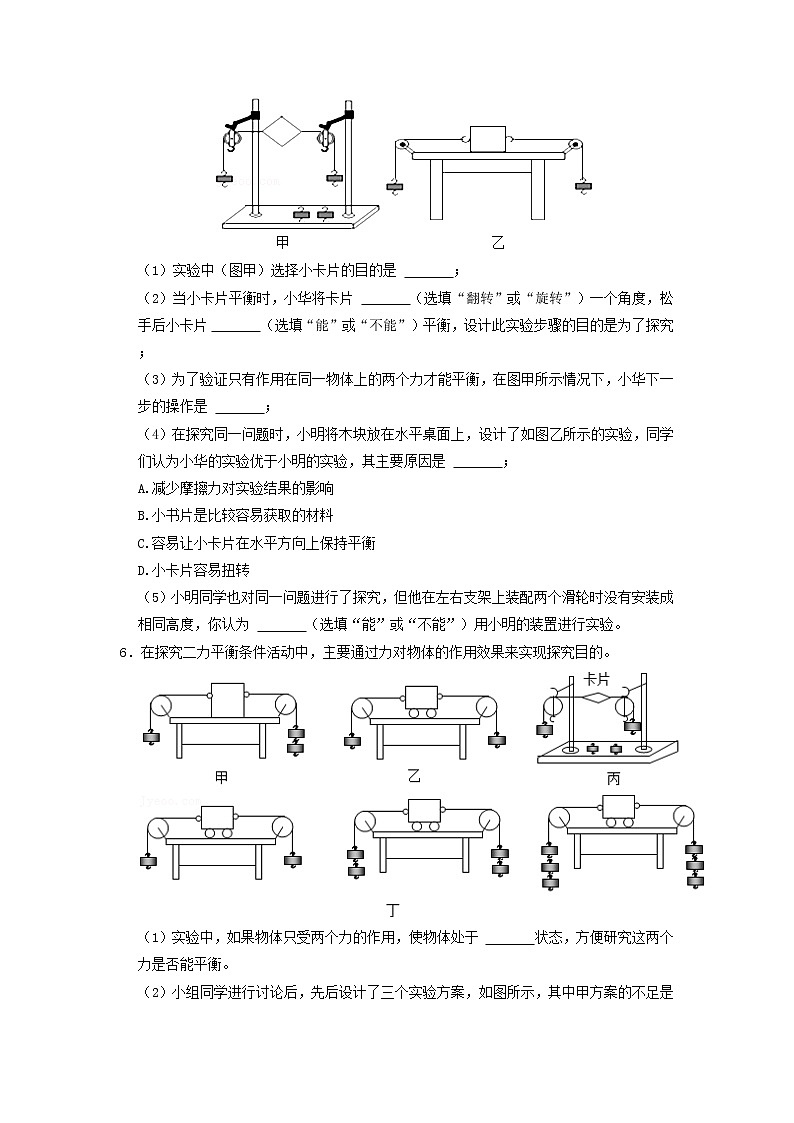 甲　　　　　　　　乙

（1）实验中（图甲）选择小卡片的目的是 ______；

（2）当小卡片平衡时，小华将卡片 ______（选填“翻转”或“旋转”）一个角度，松手后小卡片 ______（选填“能”或“不能”）平衡，设计此实验步骤的目的是为了探究 ；

（3）为了验证只有作用在同一物体上的两个力才能平衡，在图甲所示情况下，小华下一步的操作是 ______；

（4）在探究同一问题时，小明将木块放在水平桌面上，设计了如图乙所示的实验，同学们认为小华的实验优于小明的实验，其主要原因是 ______；

A.减少摩擦力对实验结果的影响

B.小书片是比较容易获取的材料

C.容易让小卡片在水平方向上保持平衡

D.小卡片容易扭转

（5）小明同学也对同一问题进行了探究，但他在左右支架上装配两个滑轮时没有安装成相同高度，你认为 ______（选填“能”或“不能”）用小明的装置进行实验。

6．在探究二力平衡条件活动中，主要通过力对物体的作用效果来实现探究目的。

卡片

甲　　　　乙　　　　丙

丁

（1）实验中，如果物体只受两个力的作用，使物体处于 ______状态，方便研究这两个力是否能平衡。

（2）小组同学进行讨论后，先后设计了三个实验方案，如图所示，其中甲方案的不足是